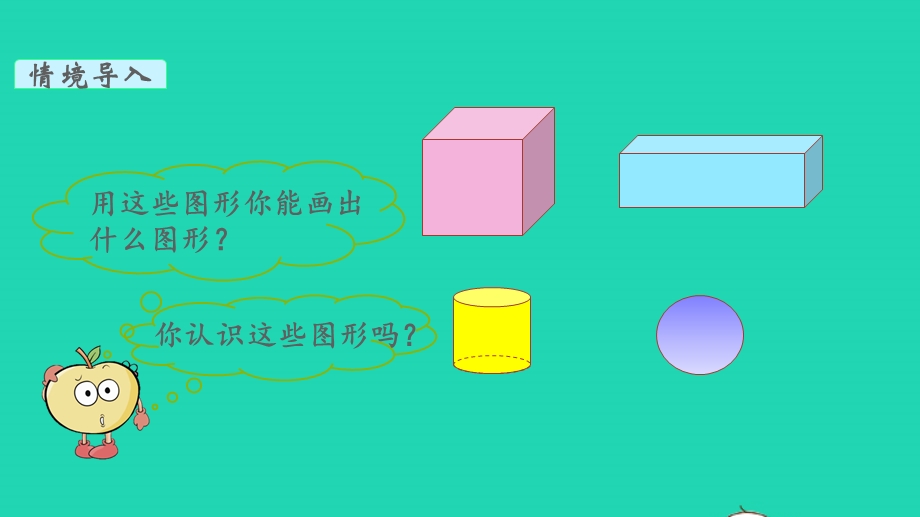 情境导入

用这些图形你能画出什么图形？

你认识这些图形吗？